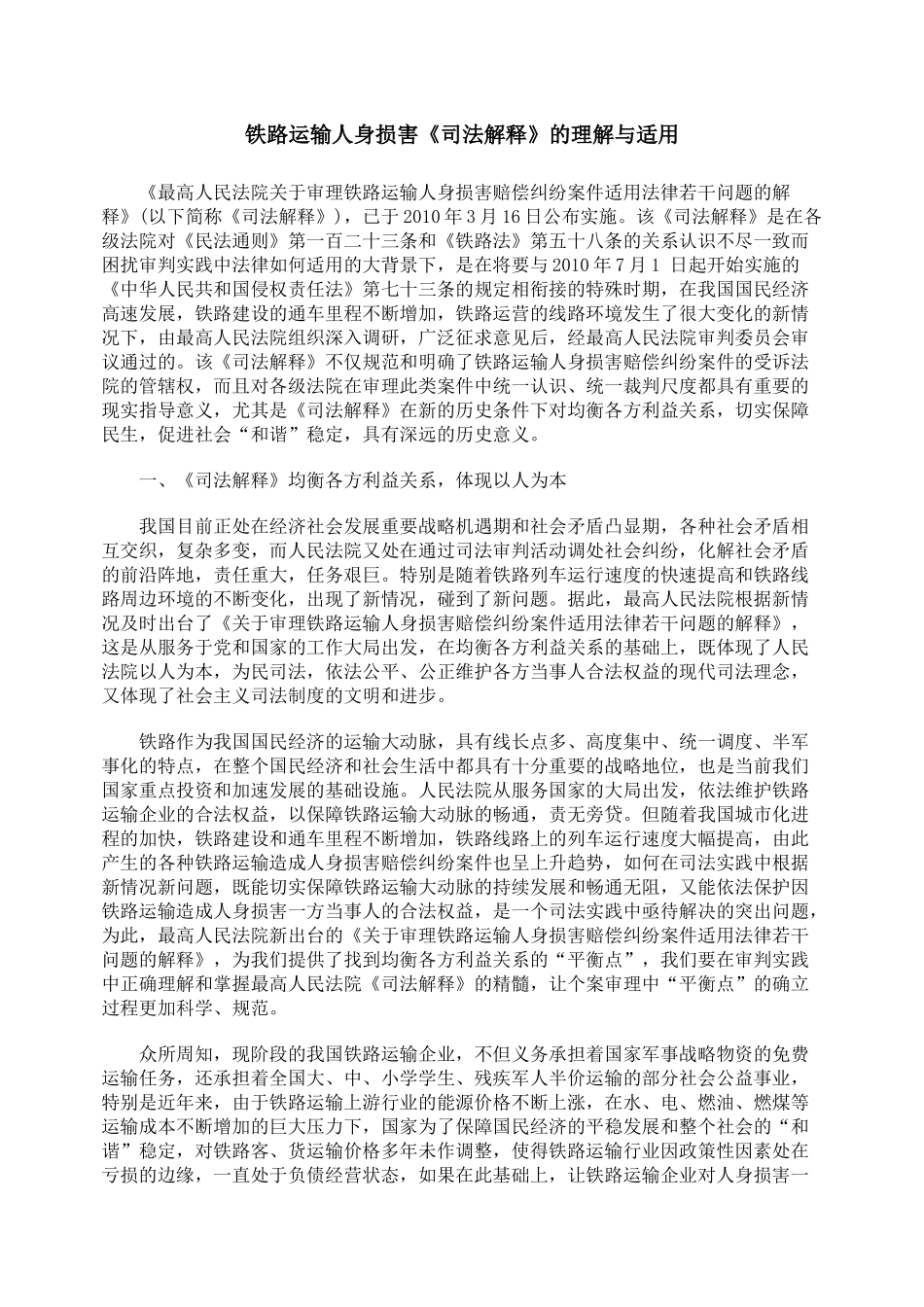 铁路运输人身损害《司法解释》的理解与适用

《最高人民法院关于审理铁路运输人身损害赔偿纠纷案件适用法律若干问题的解释》(以下简称《司法解释》)，已于 2010 年 3 月 16 日公布实施。该《司法解释》是在各级法院对《民法通则》第一百二十三条和《铁路法》第五十八条的关系认识不尽一致而困扰审判实践中法律如何适用的大背景下，是在将要与 2010 年 7 月 1 日起开始实施的《中华人民共和国侵权责任法》第七十三条的规定相衔接的特殊时期，在我国国民经济高速发展，铁路建设的通车里程不断增加，铁路运营的线路环境发生了很大变化的新情况下，由最高人民法院组织深入调研，广泛征求意见后，经最高人民法院审判委员会审议通过的。该《司法解释》不仅规范和明确了铁路运输人身损害赔偿纠纷案件的受诉法院的管辖权，而且对各级法院在审理此类案件中统一认识、统一裁判尺度都具有重要的现实指导意义，尤其是《司法解释》在新的历史条件下对均衡各方利益关系，切实保障民生，促进社会“和谐”稳定，具有深远的历史意义。

一、《司法解释》均衡各方利益关系，体现以人为本

我国目前正处在经济社会发展重要战略机遇期和社会矛盾凸显期，各种社会矛盾相互交织，复杂多变，而人民法院又处在通过司法审判活动调处社会纠纷，化解社会矛盾的前沿阵地，责任重大，任务艰巨。特别是随着铁路列车运行速度的快速提高和铁路线路周边环境的不断变化，出现了新情况，碰到了新问题。据此，最高人民法院根据新情况及时出台了《关于审理铁路运输人身损害赔偿纠纷案件适用法律若干问题的解释》，这是从服务于党和国家的工作大局出发，在均衡各方利益关系的基础上，既体现了人民法院以人为本，为民司法，依法公平、公正维护各方当事人合法权益的现代司法理念，又体现了社会主义司法制度的文明和进步。

铁路作为我国国民经济的运输大动脉，具有线长点多、高度集中、统一调度、半军事化的特点，在整个国民经济和社会生活中都具有十分重要的战略地位，也是当前我们国家重点投资和加速发展的基础设施。人民法院从服务国家的大局出发，依法维护铁路运输企业的合法权益，以保障铁路运输大动脉的畅通，责无旁贷。但随着我国城市化进程的加快，铁路建设和通车里程不断增加，铁路线路上的列车运行速度大幅提高，由此产生的各种铁路运输造成人身损害赔偿纠纷案件也呈上升趋势，如何在司法实践中根据新情况新问题，既能切实保障铁路运输大动脉的持续发展和畅通无阻，又能依法保护因铁路运输造成人身损害一方当事人的合法权益，是一个司法实践中亟待解决的突出问题，为此，最高人民法院新出台的《关于审理铁路运输人身损害赔偿纠纷案件适用法律若干问题的解释》，为我们提供了找到均衡各方利益关系的“平衡点”，我们要在审判实践中正确理解和掌握最高人民法院《司法解释》的精髓，让个案审理中“平衡点”的确立过程更加科学、规范。

众所周知，现阶段的我国铁路运输企业，不但义务承担着国家军事战略物资的免费运输任务，还承担着全国大、中、小学学生、残疾军人半价运输的部分社会公益事业，特别是近年来，由于铁路运输上游行业的能源价格不断上涨，在水、电、燃油、燃煤等运输成本不断增加的巨大压力下，国家为了保障国民经济的平稳发展和整个社会的“和谐”稳定，对铁路客、货运输价格多年未作调整，使得铁路运输行业因政策性因素处在亏损的边缘，一直处于负债经营状态，如果在此基础上，让铁路运输企业对人身损害一